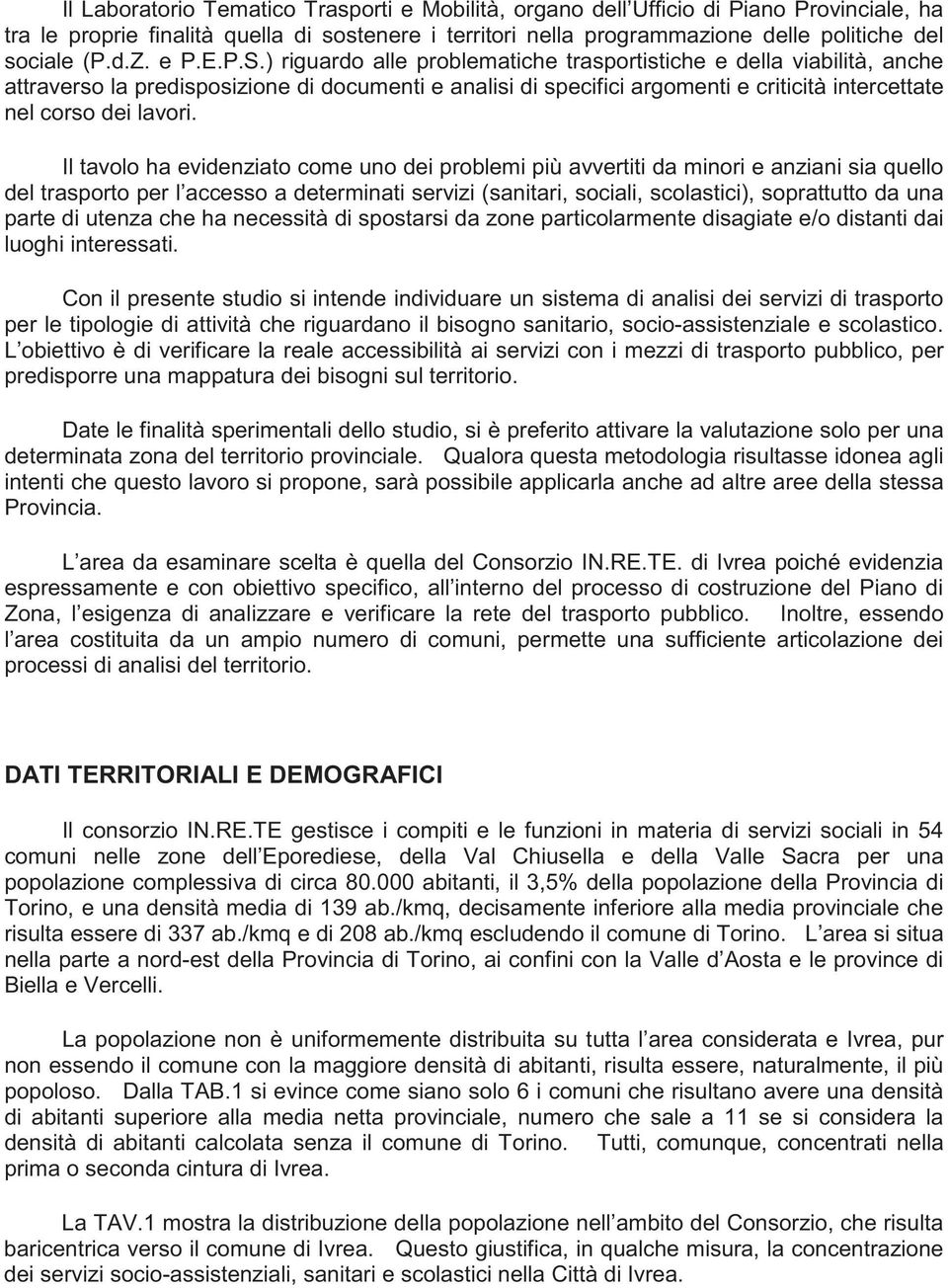 Il Laboratorio Tematico Trasporti e Mobilità, organo dell'Ufficio di Piano Provinciale, ha tra le proprie finalità quella di sostenere i territori nella programmazione delle politiche del sociale (P.d.Z. e P.E.P.S.) riguardo alle problematiche trasportistiche e della viabilità, anche attraverso la predisposizione di documenti e analisi di specifici argomenti e criticità intercettate nel corso dei lavori.

Il tavolo ha evidenziato come uno dei problemi più avvertiti da minori e anziani sia quello del trasporto per l'accesso a determinati servizi (sanitari, sociali, scolastici), soprattutto da una parte di utenza che ha necessità di spostarsi da zone particolarmente disagiate e/o distanti dai luoghi interessati.

Con il presente studio si intende individuare un sistema di analisi dei servizi di trasporto per le tipologie di attività che riguardano il bisogno sanitario, socio-assistenziale e scolastico. L'obiettivo è di verificare la reale accessibilità ai servizi con i mezzi di trasporto pubblico, per predisporre una mappatura dei bisogni sul territorio.

Date le finalità sperimentali dello studio, si è preferito attivare la valutazione solo per una determinata zona del territorio provinciale. Qualora questa metodologia risultasse idonea agli intenti che questo lavoro si propone, sarà possibile applicarla anche ad altre aree della stessa Provincia.

L'area da esaminare scelta è quella del Consorzio IN.RE.TE. di Ivrea poiché evidenzia espressamente e con obiettivo specifico, all'interno del processo di costruzione del Piano di Zona, l'esigenza di analizzare e verificare la rete del trasporto pubblico. Inoltre, essendo l'area costituita da un ampio numero di comuni, permette una sufficiente articolazione dei processi di analisi del territorio.

DATI TERRITORIALI E DEMOGRAFICI

Il consorzio IN.RE.TE gestisce i compiti e le funzioni in materia di servizi sociali in 54 comuni nelle zone dell'Eporediese, della Val Chiusella e della Valle Sacra per una popolazione complessiva di circa 80.000 abitanti, il 3,5% della popolazione della Provincia di Torino, e una densità media di 139 ab./kmq, decisamente inferiore alla media provinciale che risulta essere di 337 ab./kmq e di 208 ab./kmq escludendo il comune di Torino. L'area si situa nella parte a nord-est della Provincia di Torino, ai confini con la Valle d'Aosta e le province di Biella e Vercelli.

La popolazione non è uniformemente distribuita su tutta l'area considerata e Ivrea, pur non essendo il comune con la maggiore densità di abitanti, risulta essere, naturalmente, il più popoloso. Dalla TAB.1 si evince come siano solo 6 i comuni che risultano avere una densità di abitanti superiore alla media netta provinciale, numero che sale a 11 se si considera la densità di abitanti calcolata senza il comune di Torino. Tutti, comunque, concentrati nella prima o seconda cintura di Ivrea.

La TAV.1 mostra la distribuzione della popolazione nell'ambito del Consorzio, che risulta baricentrica verso il comune di Ivrea. Questo giustifica, in qualche misura, la concentrazione dei servizi socio-assistenziali, sanitari e scolastici nella Città di Ivrea.